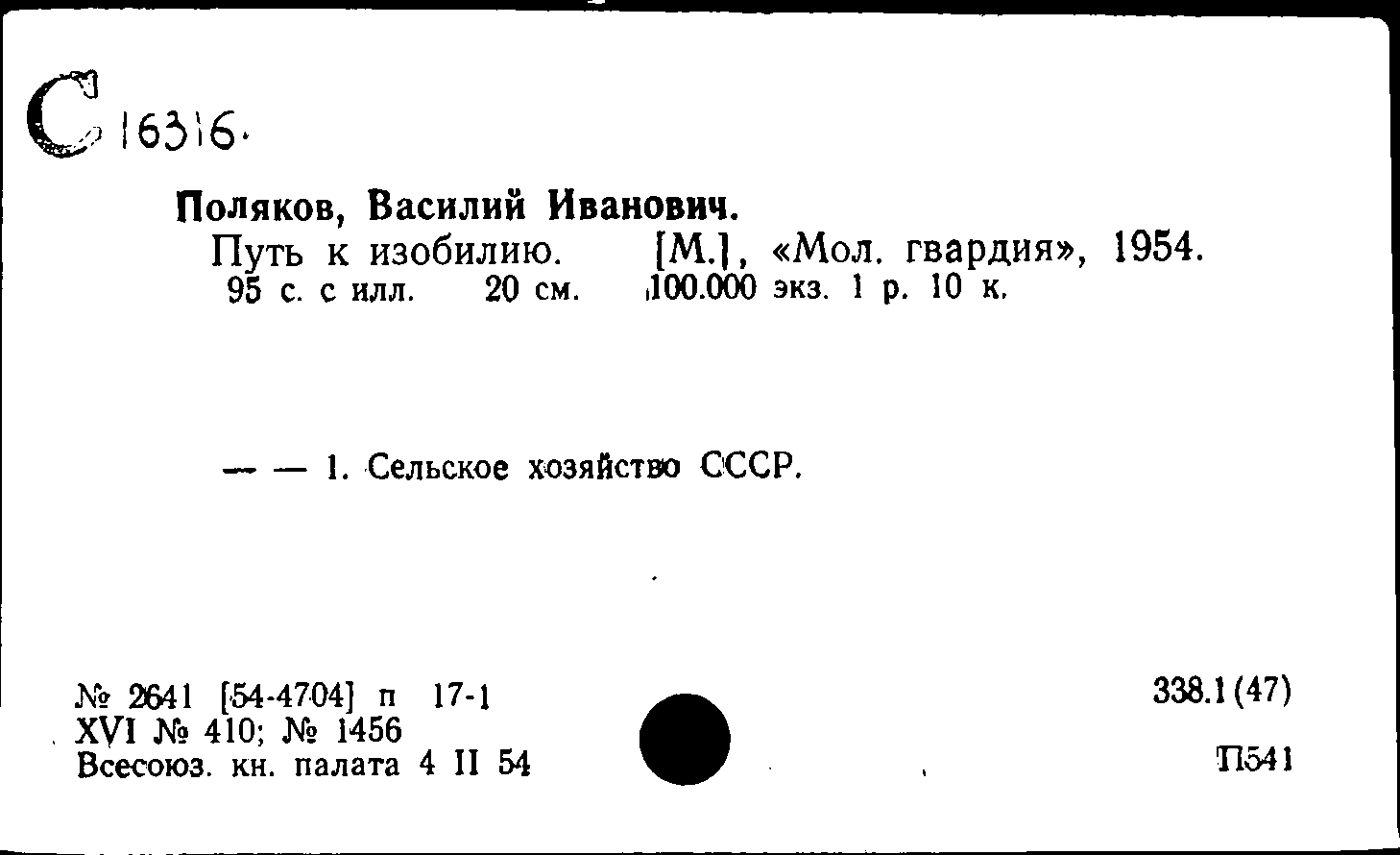 С 16316.

Поляков, Василий Иванович.
Путь к изобилию. [М.], «Мол. гвардия», 1954. 95 с. с илл. 20 см. 100.000 экз. 1 р. 10 к.

— — 1. Сельское хозяйство СССР.

№ 2641 [54-4704] п 17-1
XVI № 410; № 1456
Всесоюз. кн. палата 4 II 54

338.1(47)

П541